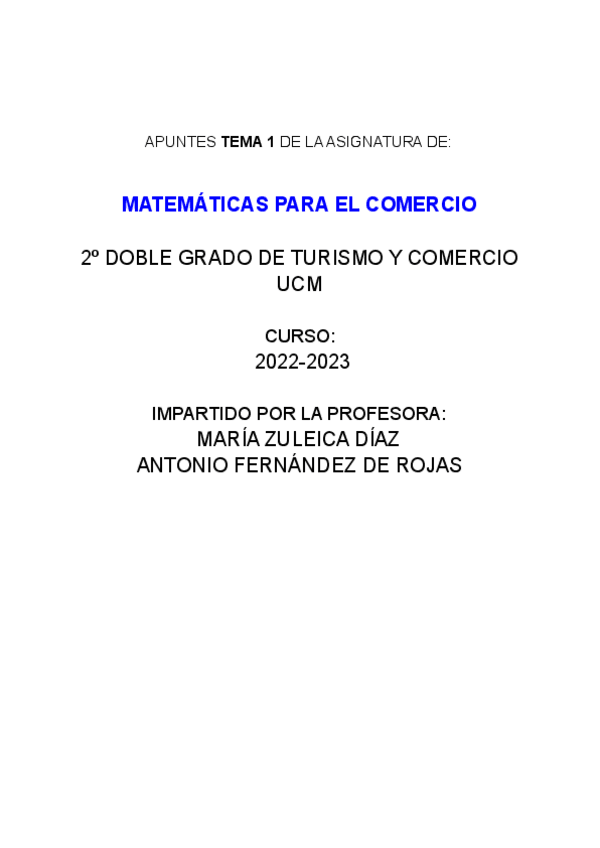 APUNTES TEMA 1 DE LA ASIGNATURA DE:

MATEMÁTICAS PARA EL COMERCIO

2º DOBLE GRADO DE TURISMO Y COMERCIO
UCM

CURSO:
2022-2023

IMPARTIDO POR LA PROFESORA:
MARÍA ZULEICA DÍAZ
ANTONIO FERNÁNDEZ DE ROJAS